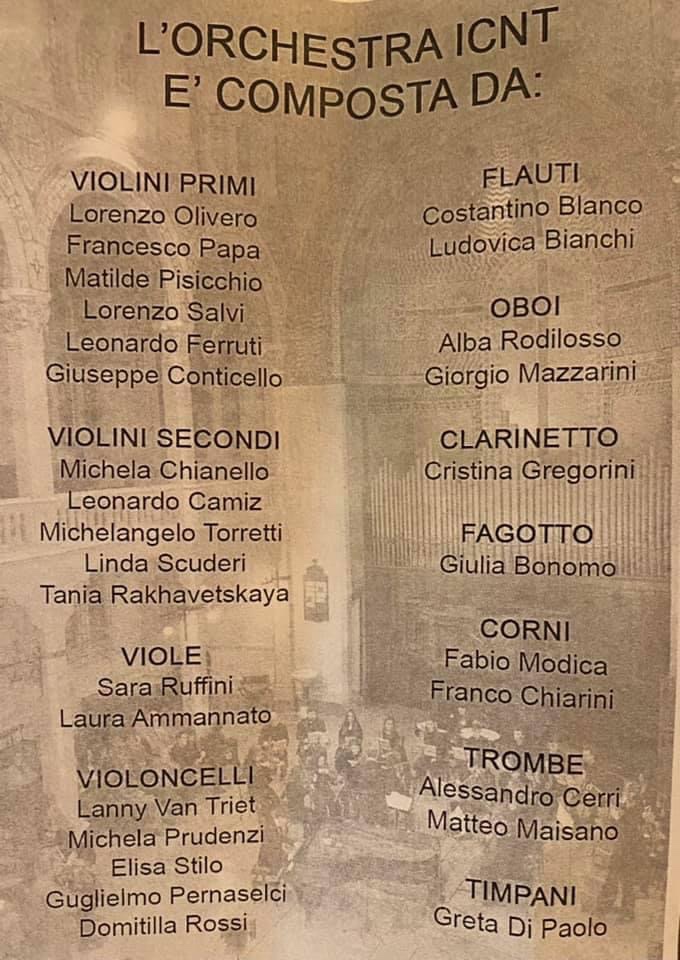 L'ORCHESTRA ICNT
E' COMPOSTA DA:

VIOLINI PRIMI
Lorenzo Olivero
Francesco Papa
Matilde Pisicchio
Lorenzo Salvi
Leonardo Ferruti
Giuseppe Conticello

VIOLINI SECONDI
Michela Chianello
Leonardo Camiz
Michelangelo Torretti
Linda Scuderi
Tania Rakhavetskaya

VIOLE
Sara Ruffini
Laura Ammannato

VIOLONCELLI
Lanny Van Triet
Michela Prudenzi
Elisa Stilo
Guglielmo Pernaselci
Domitilla Rossi

FLAUTI
Costantino Blanco
Ludovica Bianchi

OBOI
Alba Rodilosso
Giorgio Mazzarini

CLARINETTO
Cristina Gregorini

FAGOTTO
Giulia Bonomo

CORNI
Fabio Modica
Franco Chiarini

TROMBE
Alessandro Cerri
Matteo Maisano

TIMPANI
Greta Di Paolo